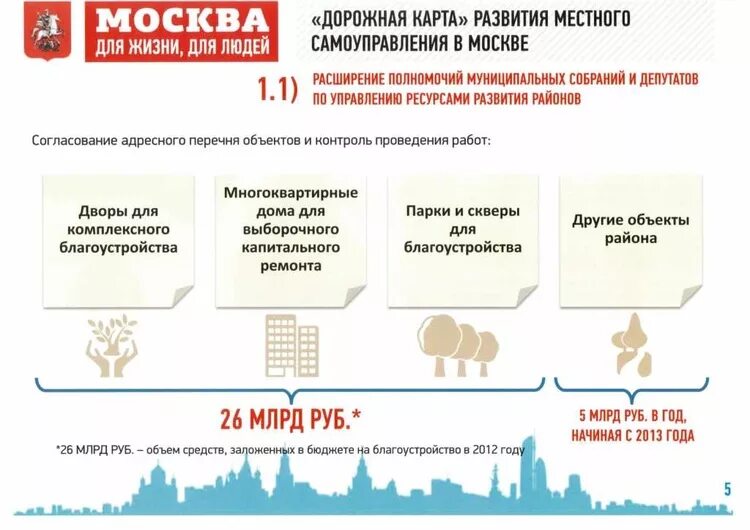 МОСКВА
ДЛЯ ЖИЗНИ, ДЛЯ ЛЮДЕЙ

«ДОРОЖНАЯ КАРТА» РАЗВИТИЯ МЕСТНОГО САМОУПРАВЛЕНИЯ В МОСКВЕ

1.1) РАСШИРЕНИЕ ПОЛНОМОЧИЙ МУНИЦИПАЛЬНЫХ СОБРАНИЙ И ДЕПУТАТОВ ПО УПРАВЛЕНИЮ РЕСУРСАМИ РАЗВИТИЯ РАЙОНОВ

Согласование адресного перечня объектов и контроль проведения работ:

Дворы для комплексного благоустройства

Многоквартирные дома для выборочного капитального ремонта

Парки и скверы для благоустройства

Другие объекты района

26 МЛРД РУБ.*

5 МЛРД РУБ. В ГОД, НАЧИНАЯ С 2013 ГОДА

*26 МЛРД РУБ. – объем средств, заложенных в бюджете на благоустройство в 2012 году

5